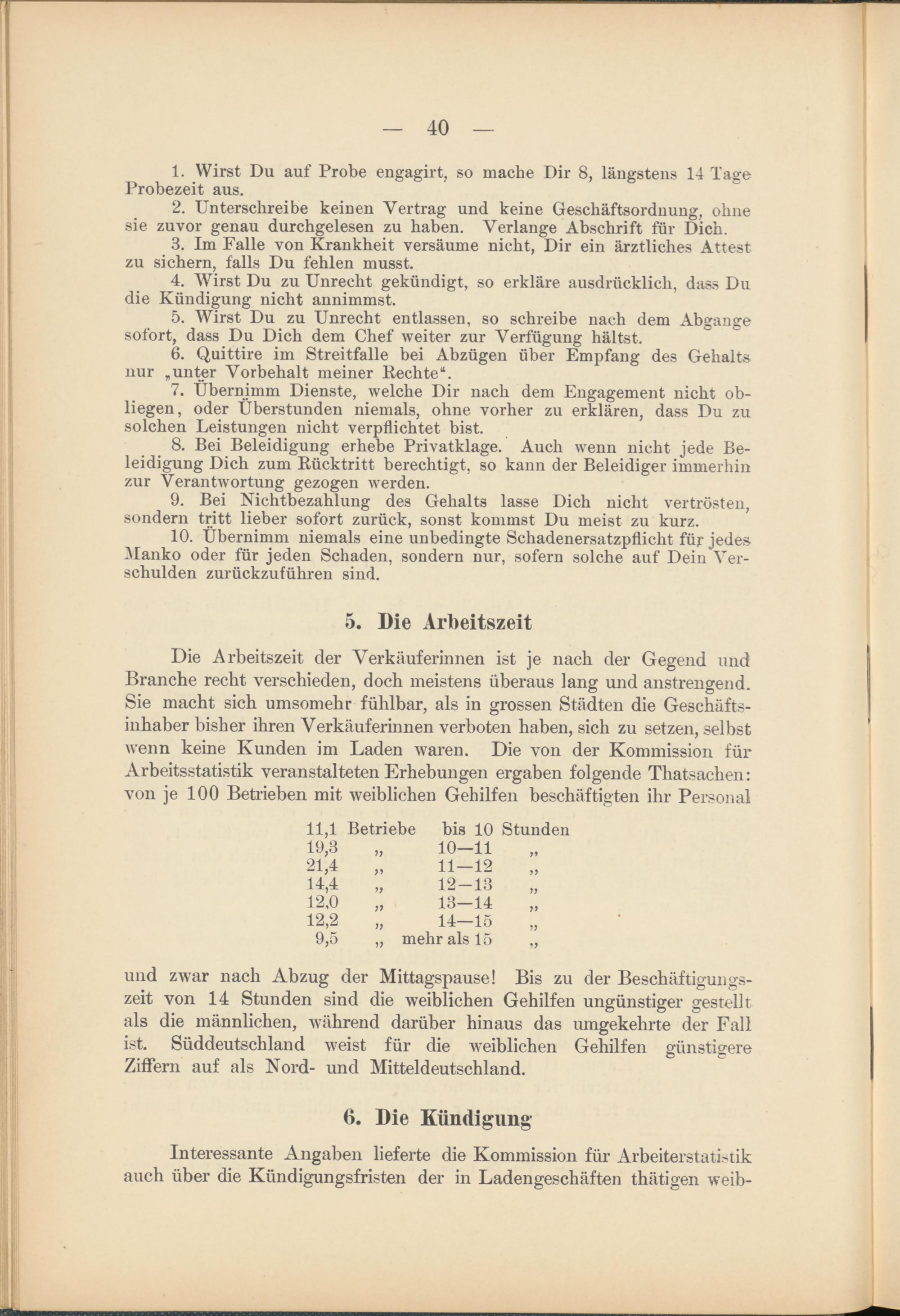 — 40 —

1. Wirst Du auf Probe engagirt, so mache Dir 8, längstens 14 Tage Probezeit aus.

2. Unterschreibe keinen Vertrag und keine Geschäftsordnung, ohne sie zuvor genau durchgelesen zu haben. Verlange Abschrift für Dich.

3. Im Falle von Krankheit versäume nicht, Dir ein ärztliches Attest zu sichern, falls Du fehlen musst.

4. Wirst Du zu Unrecht gekündigt, so erkläre ausdrücklich, dass Du die Kündigung nicht annimmst.

5. Wirst Du zu Unrecht entlassen, so schreibe nach dem Abgange sofort, dass Du Dich dem Chef weiter zur Verfügung hältst.

6. Quittire im Streitfalle bei Abzügen über Empfang des Gehalts nur „unter Vorbehalt meiner Rechte“.

7. Übernimm Dienste, welche Dir nach dem Engagement nicht obliegen, oder Überstunden niemals, ohne vorher zu erklären, dass Du zu solchen Leistungen nicht verpflichtet bist.

8. Bei Beleidigung erhebe Privatklage. Auch wenn nicht jede Beleidigung Dich zum Rücktritt berechtigt, so kann der Beleidiger immerhin zur Verantwortung gezogen werden.

9. Bei Nichtbezahlung des Gehalts lasse Dich nicht vertrösten, sondern tritt lieber sofort zurück, sonst kommst Du meist zu kurz.

10. Übernimm niemals eine unbedingte Schadenersatzpflicht für jedes Manko oder für jeden Schaden, sondern nur, sofern solche auf Dein Verschulden zurückzuführen sind.

5. Die Arbeitszeit

Die Arbeitszeit der Verkäuferinnen ist je nach der Gegend und Branche recht verschieden, doch meistens überaus lang und anstrengend. Sie macht sich umsomehr fühlbar, als in grossen Städten die Geschäftsinhaber bisher ihren Verkäuferinnen verboten haben, sich zu setzen, selbst wenn keine Kunden im Laden waren. Die von der Kommission für Arbeitsstatistik veranstalteten Erhebungen ergaben folgende Thatsachen: von je 100 Betrieben mit weiblichen Gehilfen beschäftigten ihr Personal

| | | | |
|---|---|---|---|
| 11,1 | Betriebe | bis 10 | Stunden |
| 19,3 | „ | 10—11 | „ |
| 21,4 | „ | 11—12 | „ |
| 14,4 | „ | 12—13 | „ |
| 12,0 | „ | 13—14 | „ |
| 12,2 | „ | 14—15 | „ |
| 9,5 | „ | mehr als 15 | „ |

und zwar nach Abzug der Mittagspause! Bis zu der Beschäftigungszeit von 14 Stunden sind die weiblichen Gehilfen ungünstiger gestellt als die männlichen, während darüber hinaus das umgekehrte der Fall ist. Süddeutschland weist für die weiblichen Gehilfen günstigere Ziffern auf als Nord- und Mitteldeutschland.

6. Die Kündigung

Interessante Angaben lieferte die Kommission für Arbeiterstatistik auch über die Kündigungsfristen der in Ladengeschäften thätigen weib-